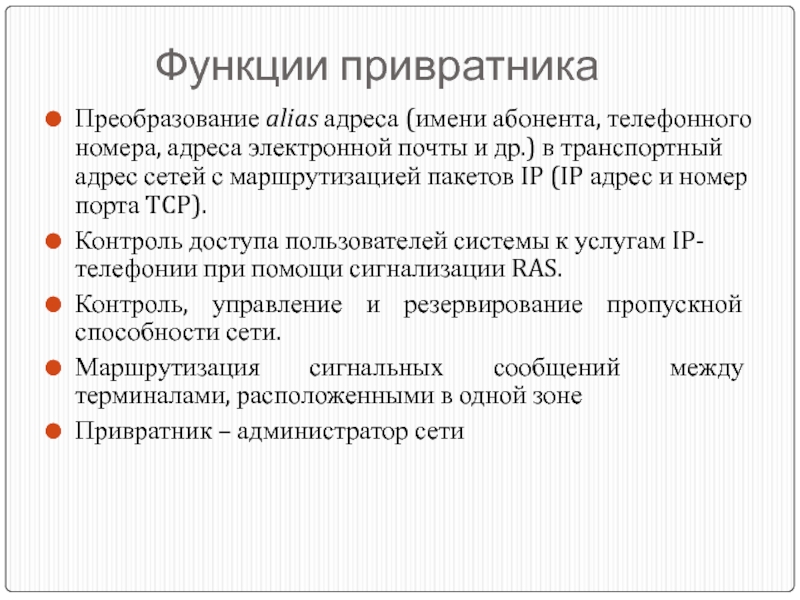 Функции привратника

Преобразование alias адреса (имени абонента, телефонного номера, адреса электронной почты и др.) в транспортный адрес сетей с маршрутизацией пакетов IP (IP адрес и номер порта TCP).

Контроль доступа пользователей системы к услугам IP-телефонии при помощи сигнализации RAS.

Контроль, управление и резервирование пропускной способности сети.

Маршрутизация сигнальных сообщений между терминалами, расположенными в одной зоне

Привратник – администратор сети